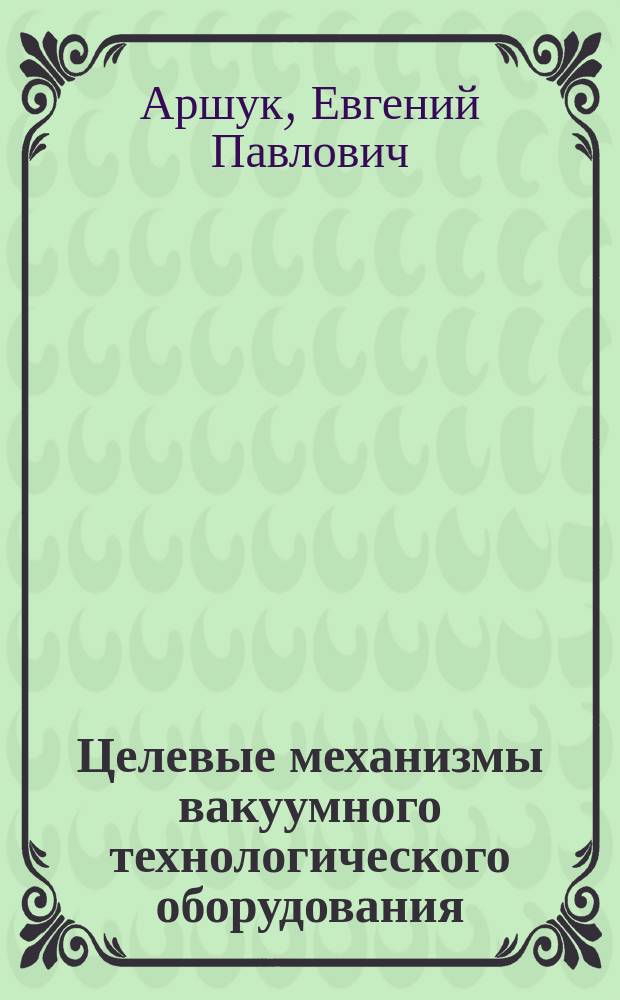 Аршук, Евгений Павлович

Целевые механизмы вакуумного технологического оборудования